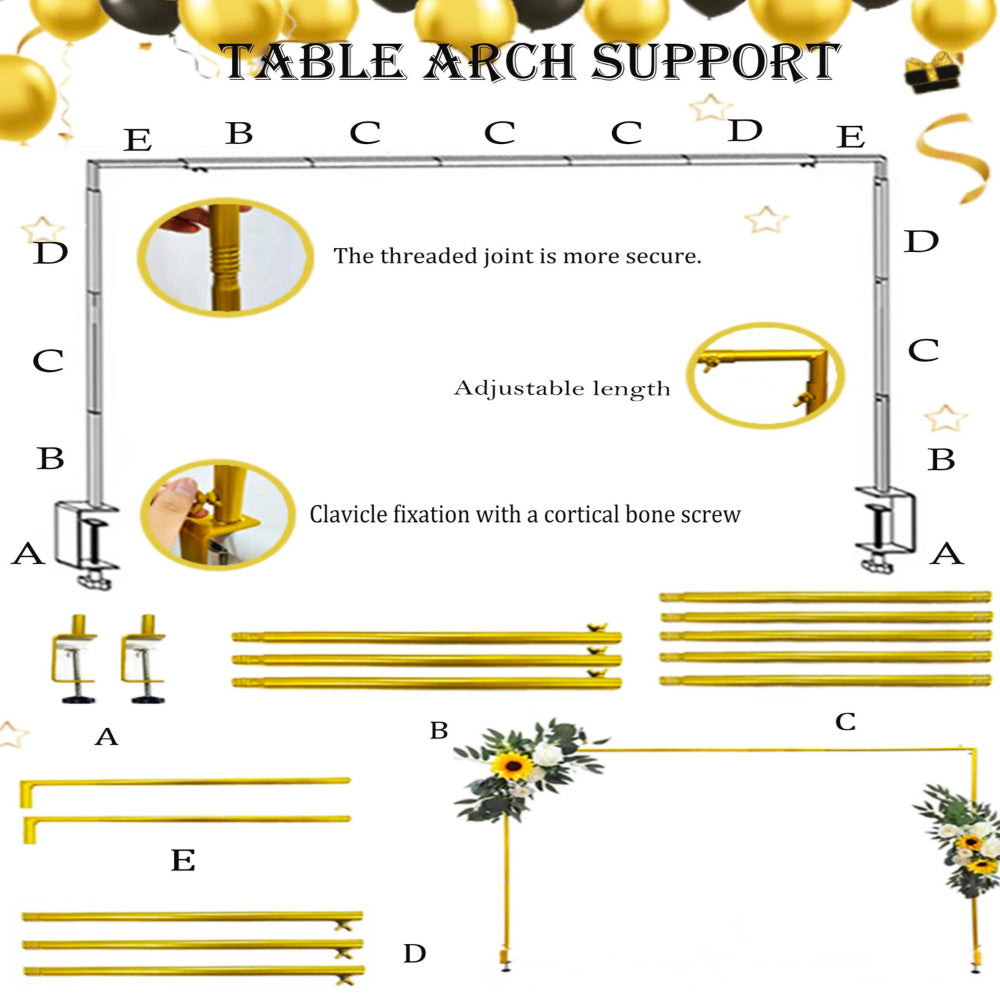 TABLE ARCH SUPPORT

E B C C C D E

D

The threaded joint is more secure.

D

C

Adjustable length

C

B

B

Clavicle fixation with a cortical bone screw

A

A

A

B

C

E

D